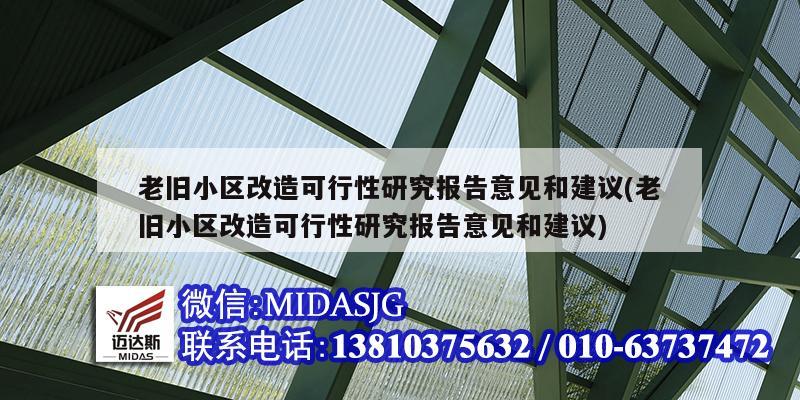 老旧小区改造可行性研究报告意见和建议(老旧小区改造可行性研究报告意见和建议)

迈达斯
MIDAS

微信:MIDASJG
联系电话:13810375632 / 010-63737472